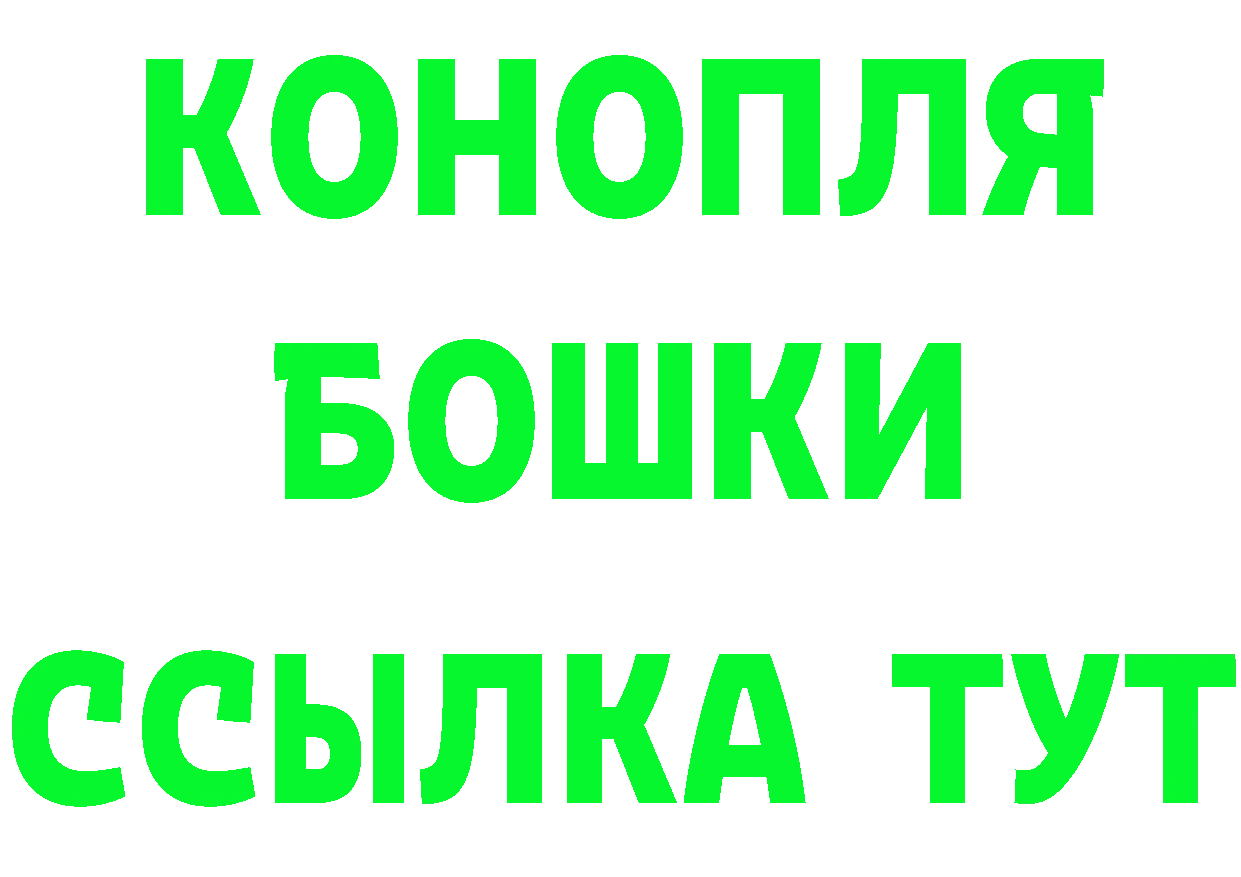 КОНОПЛЯ
БОШКИ
ССЫЛКА ТУТ